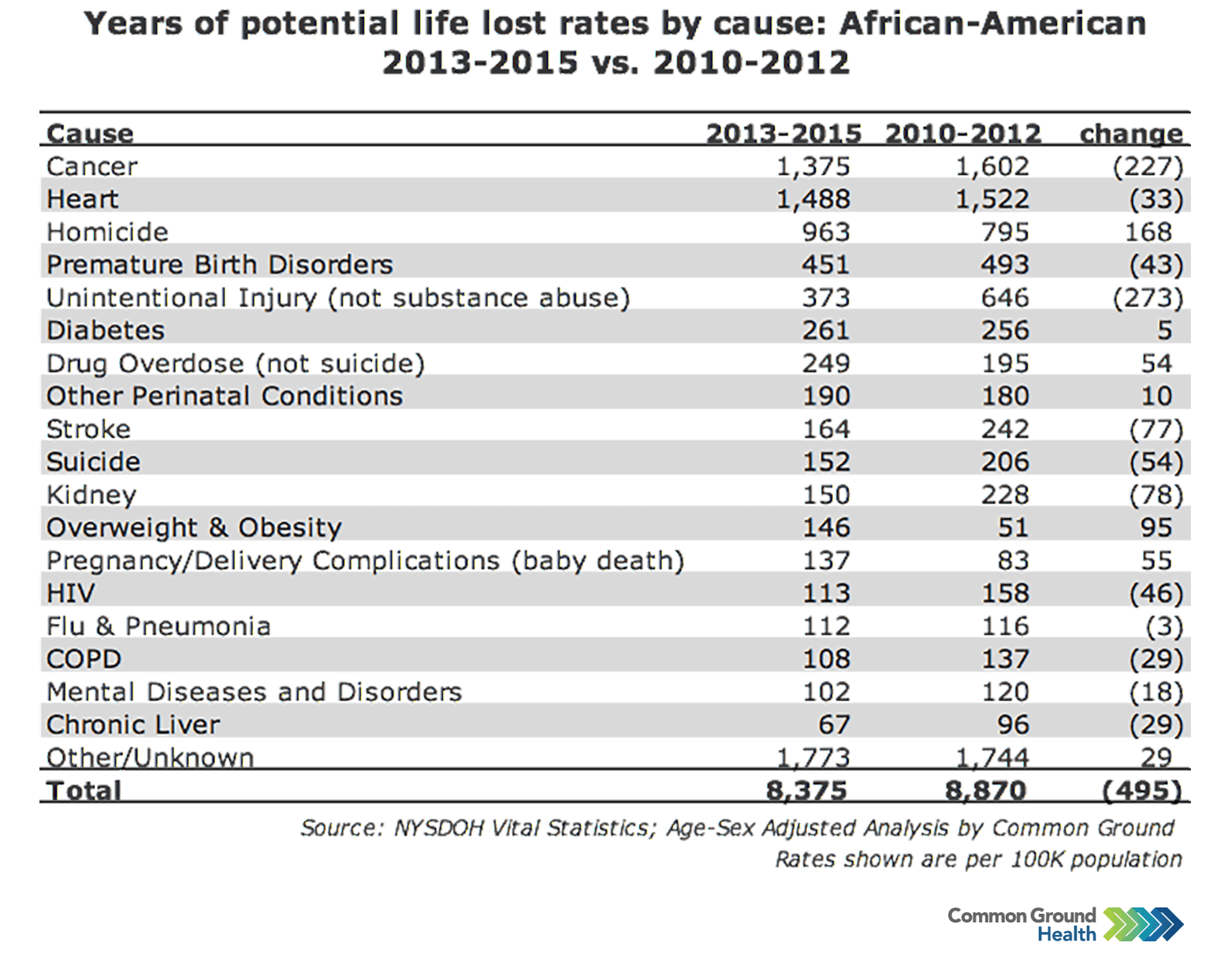 Years of potential life lost rates by cause: African-American 2013-2015 vs. 2010-2012

| Cause | 2013-2015 | 2010-2012 | change |
|---|---|---|---|
| Cancer | 1,375 | 1,602 | (227) |
| Heart | 1,488 | 1,522 | (33) |
| Homicide | 963 | 795 | 168 |
| Premature Birth Disorders | 451 | 493 | (43) |
| Unintentional Injury (not substance abuse) | 373 | 646 | (273) |
| Diabetes | 261 | 256 | 5 |
| Drug Overdose (not suicide) | 249 | 195 | 54 |
| Other Perinatal Conditions | 190 | 180 | 10 |
| Stroke | 164 | 242 | (77) |
| Suicide | 152 | 206 | (54) |
| Kidney | 150 | 228 | (78) |
| Overweight & Obesity | 146 | 51 | 95 |
| Pregnancy/Delivery Complications (baby death) | 137 | 83 | 55 |
| HIV | 113 | 158 | (46) |
| Flu & Pneumonia | 112 | 116 | (3) |
| COPD | 108 | 137 | (29) |
| Mental Diseases and Disorders | 102 | 120 | (18) |
| Chronic Liver | 67 | 96 | (29) |
| Other/Unknown | 1,773 | 1,744 | 29 |
| Total | 8,375 | 8,870 | (495) |

Source: NYSDOH Vital Statistics; Age-Sex Adjusted Analysis by Common Ground
Rates shown are per 100K population

Common Ground Health